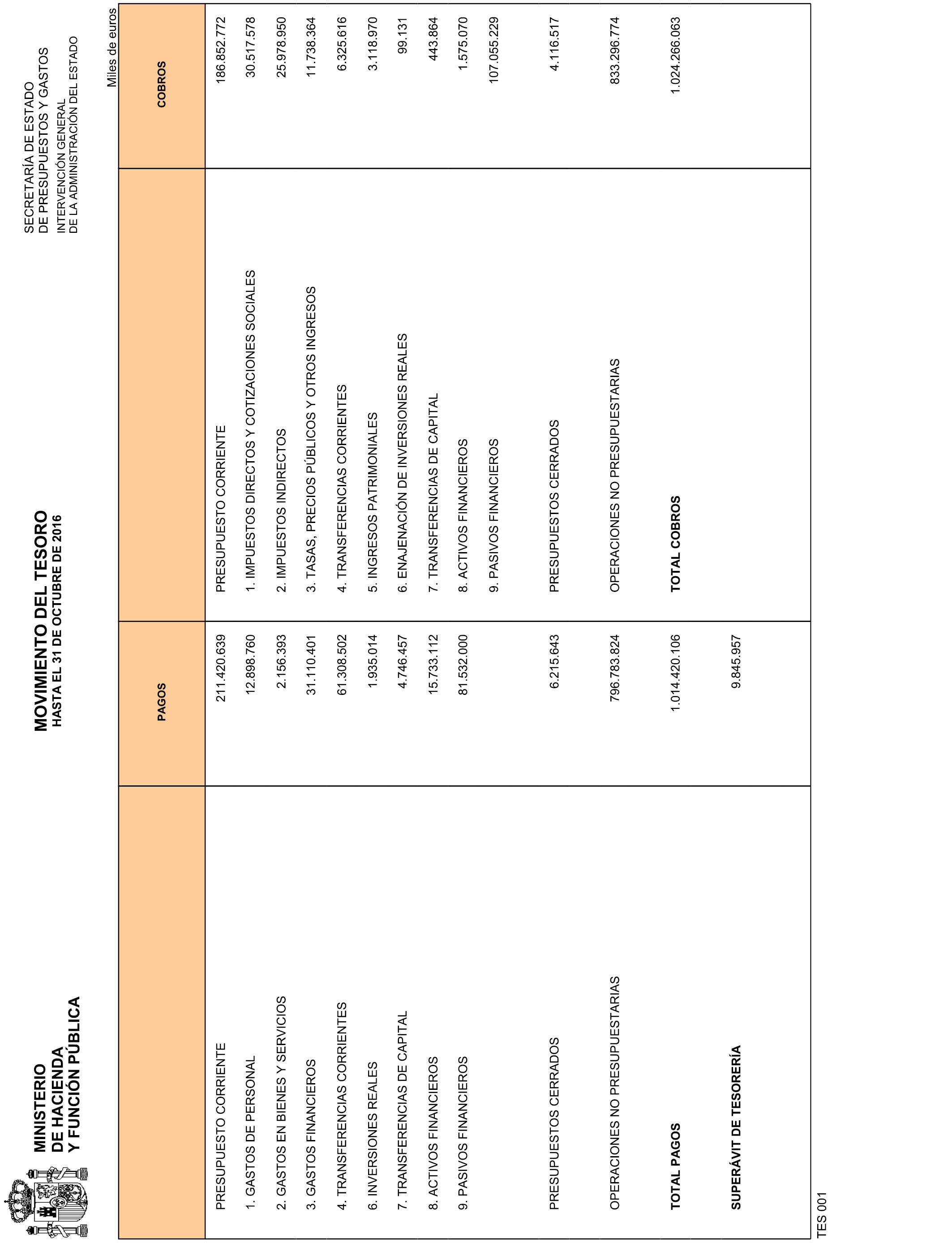 MINISTERIO
DE HACIENDA
Y FUNCIÓN PÚBLICA

MOVIMIENTO DEL TESORO
HASTA EL 31 DE OCTUBRE DE 2016

SECRETARÍA DE ESTADO
DE PRESUPUESTOS Y GASTOS
INTERVENCIÓN GENERAL
DE LA ADMINISTRACIÓN DEL ESTADO

Miles de euros

| | PAGOS | | COBROS |
|---|---|---|---|
| PRESUPUESTO CORRIENTE | 211.420.639 | PRESUPUESTO CORRIENTE | 186.852.772 |
| 1. GASTOS DE PERSONAL | 12.898.760 | 1. IMPUESTOS DIRECTOS Y COTIZACIONES SOCIALES | 30.517.578 |
| 2. GASTOS EN BIENES Y SERVICIOS | 2.156.393 | 2. IMPUESTOS INDIRECTOS | 25.978.950 |
| 3. GASTOS FINANCIEROS | 31.110.401 | 3. TASAS, PRECIOS PÚBLICOS Y OTROS INGRESOS | 11.738.364 |
| 4. TRANSFERENCIAS CORRIENTES | 61.308.502 | 4. TRANSFERENCIAS CORRIENTES | 6.325.616 |
| 6. INVERSIONES REALES | 1.935.014 | 5. INGRESOS PATRIMONIALES | 3.118.970 |
| 7. TRANSFERENCIAS DE CAPITAL | 4.746.457 | 6. ENAJENACIÓN DE INVERSIONES REALES | 99.131 |
| 8. ACTIVOS FINANCIEROS | 15.733.112 | 7. TRANSFERENCIAS DE CAPITAL | 443.864 |
| 9. PASIVOS FINANCIEROS | 81.532.000 | 8. ACTIVOS FINANCIEROS | 1.575.070 |
| | | 9. PASIVOS FINANCIEROS | 107.055.229 |
| PRESUPUESTOS CERRADOS | 6.215.643 | PRESUPUESTOS CERRADOS | 4.116.517 |
| OPERACIONES NO PRESUPUESTARIAS | 796.783.824 | OPERACIONES NO PRESUPUESTARIAS | 833.296.774 |
| TOTAL PAGOS | 1.014.420.106 | TOTAL COBROS | 1.024.266.063 |
| SUPERÁVIT DE TESORERÍA | 9.845.957 | | |

TES 001